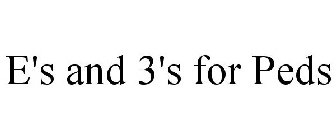 E's and 3's for Peds